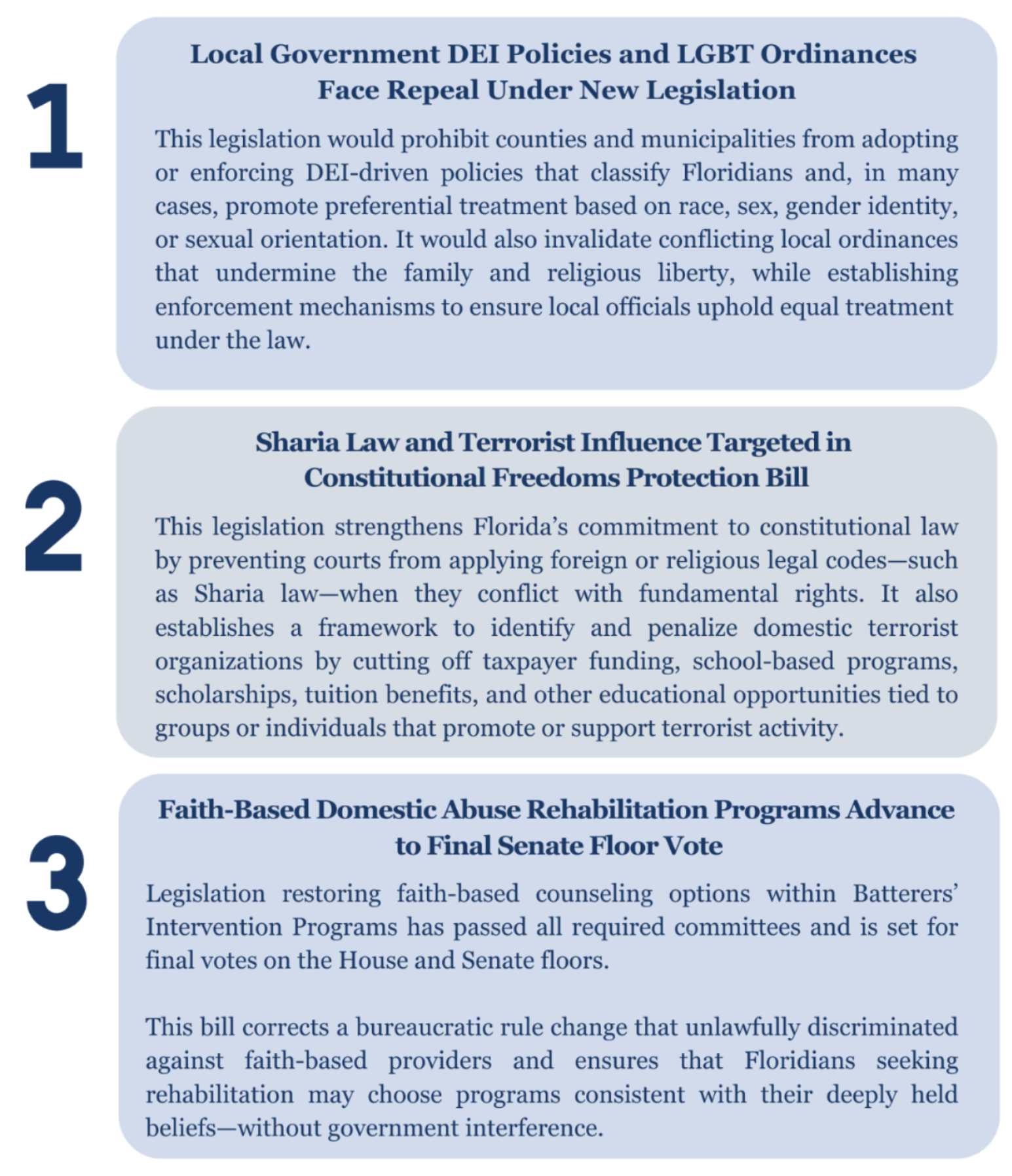 1

Local Government DEI Policies and LGBT Ordinances Face Repeal Under New Legislation

This legislation would prohibit counties and municipalities from adopting or enforcing DEI-driven policies that classify Floridians and, in many cases, promote preferential treatment based on race, sex, gender identity, or sexual orientation. It would also invalidate conflicting local ordinances that undermine the family and religious liberty, while establishing enforcement mechanisms to ensure local officials uphold equal treatment under the law.

2

Sharia Law and Terrorist Influence Targeted in Constitutional Freedoms Protection Bill

This legislation strengthens Florida's commitment to constitutional law by preventing courts from applying foreign or religious legal codes—such as Sharia law—when they conflict with fundamental rights. It also establishes a framework to identify and penalize domestic terrorist organizations by cutting off taxpayer funding, school-based programs, scholarships, tuition benefits, and other educational opportunities tied to groups or individuals that promote or support terrorist activity.

3

Faith-Based Domestic Abuse Rehabilitation Programs Advance to Final Senate Floor Vote

Legislation restoring faith-based counseling options within Batterers' Intervention Programs has passed all required committees and is set for final votes on the House and Senate floors.

This bill corrects a bureaucratic rule change that unlawfully discriminated against faith-based providers and ensures that Floridians seeking rehabilitation may choose programs consistent with their deeply held beliefs—without government interference.